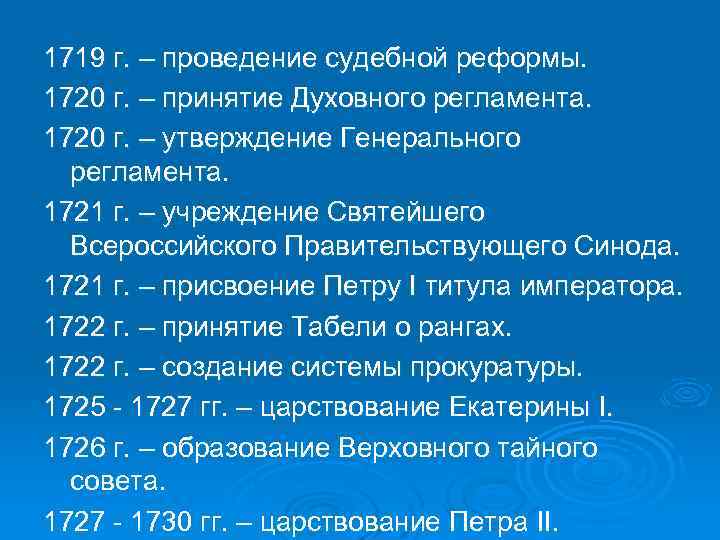 1719 г. – проведение судебной реформы.

1720 г. – принятие Духовного регламента.

1720 г. – утверждение Генерального регламента.

1721 г. – учреждение Святейшего Всероссийского Правительствующего Синода.

1721 г. – присвоение Петру I титула императора.

1722 г. – принятие Табели о рангах.

1722 г. – создание системы прокуратуры.

1725 - 1727 гг. – царствование Екатерины I.

1726 г. – образование Верховного тайного совета.

1727 - 1730 гг. – царствование Петра II.